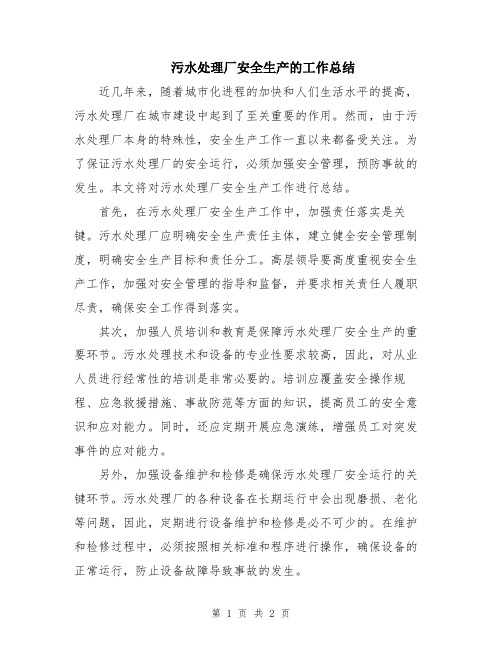 污水处理厂安全生产的工作总结

近几年来，随着城市化进程的加快和人们生活水平的提高，污水处理厂在城市建设中起到了至关重要的作用。然而，由于污水处理厂本身的特殊性，安全生产工作一直以来都备受关注。为了保证污水处理厂的安全运行，必须加强安全管理，预防事故的发生。本文将对污水处理厂安全生产工作进行总结。

首先，在污水处理厂安全生产工作中，加强责任落实是关键。污水处理厂应明确安全生产责任主体，建立健全安全管理制度，明确安全生产目标和责任分工。高层领导要高度重视安全生产工作，加强对安全管理的指导和监督，并要求相关责任人履职尽责，确保安全工作得到落实。

其次，加强人员培训和教育是保障污水处理厂安全生产的重要环节。污水处理技术和设备的专业性要求较高，因此，对从业人员进行经常性的培训是非常必要的。培训应覆盖安全操作规程、应急救援措施、事故防范等方面的知识，提高员工的安全意识和应对能力。同时，还应定期开展应急演练，增强员工对突发事件的应对能力。

另外，加强设备维护和检修是确保污水处理厂安全运行的关键环节。污水处理厂的各种设备在长期运行中会出现磨损、老化等问题，因此，定期进行设备维护和检修是必不可少的。在维护和检修过程中，必须按照相关标准和程序进行操作，确保设备的正常运行，防止设备故障导致事故的发生。

第 1 页 共 2 页